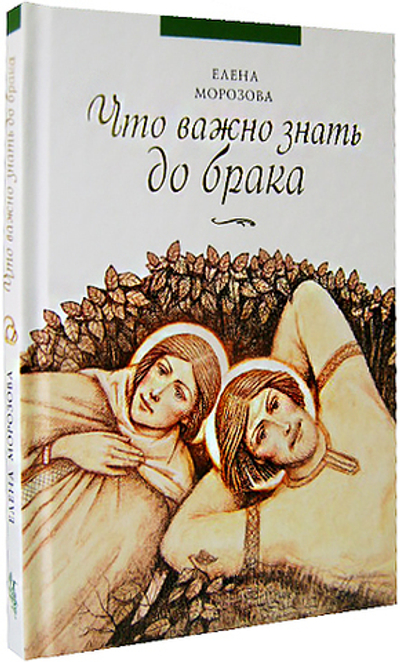 ЕЛЕНА МОРОЗОВА

Что важно знать до брака

Что важно знать до брака

ЕЛЕНА МОРОЗОВА